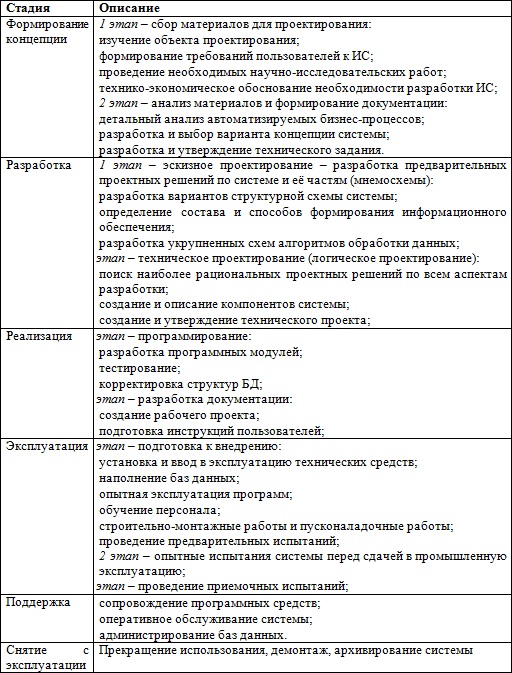 | Стадия | Описание |
|---|---|
| Формирование концепции | 1 этап – сбор материалов для проектирования: изучение объекта проектирования; формирование требований пользователей к ИС; проведение необходимых научно-исследовательских работ; технико-экономическое обоснование необходимости разработки ИС; 2 этап – анализ материалов и формирование документации: детальный анализ автоматизируемых бизнес-процессов; разработка и выбор варианта концепции системы; разработка и утверждение технического задания. |
| Разработка | 1 этап – эскизное проектирование – разработка предварительных проектных решений по системе и её частям (мнемосхемы): разработка вариантов структурной схемы системы; определение состава и способов формирования информационного обеспечения; разработка укрупненных схем алгоритмов обработки данных; этап – техническое проектирование (логическое проектирование): поиск наиболее рациональных проектных решений по всем аспектам разработки; создание и описание компонентов системы; создание и утверждение технического проекта; |
| Реализация | этап – программирование: разработка программных модулей; тестирование; корректировка структур БД; этап – разработка документации: создание рабочего проекта; подготовка инструкций пользователей; |
| Эксплуатация | этап – подготовка к внедрению: установка и ввод в эксплуатацию технических средств; наполнение баз данных; опытная эксплуатация программ; обучение персонала; строительно-монтажные работы и пусконаладочные работы; проведение предварительных испытаний; 2 этап – опытные испытания системы перед сдачей в промышленную эксплуатацию; этап – проведение приемочных испытаний; |
| Поддержка | сопровождение программных средств; оперативное обслуживание системы; администрирование баз данных. |
| Снятие с эксплуатации | Прекращение использования, демонтаж, архивирование системы |